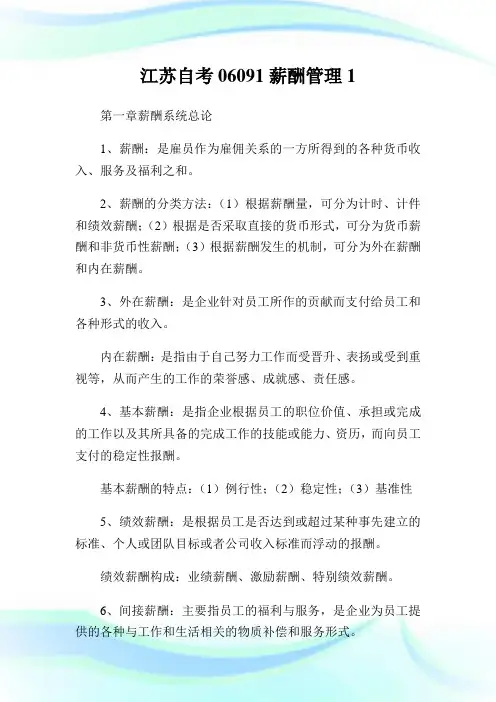 江苏自考 06091 薪酬管理 1

第一章薪酬系统总论

1、薪酬：是雇员作为雇佣关系的一方所得到的各种货币收入、服务及福利之和。

2、薪酬的分类方法：（1）根据薪酬量，可分为计时、计件和绩效薪酬；（2）根据是否采取直接的货币形式，可分为货币薪酬和非货币性薪酬；（3）根据薪酬发生的机制，可分为外在薪酬和内在薪酬。

3、外在薪酬：是企业针对员工所作的贡献而支付给员工和各种形式的收入。

内在薪酬：是指由于自己努力工作而受晋升、表扬或受到重视等，从而产生的工作的荣誉感、成就感、责任感。

4、基本薪酬：是指企业根据员工的职位价值、承担或完成的工作以及其所具备的完成工作的技能或能力、资历，而向员工支付的稳定性报酬。

基本薪酬的特点：（1）例行性；（2）稳定性；（3）基准性

5、绩效薪酬：是根据员工是否达到或超过某种事先建立的标准、个人或团队目标或者公司收入标准而浮动的报酬。

绩效薪酬构成：业绩薪酬、激励薪酬、特别绩效薪酬。

6、间接薪酬：主要指员工的福利与服务，是企业为员工提供的各种与工作和生活相关的物质补偿和服务形式。